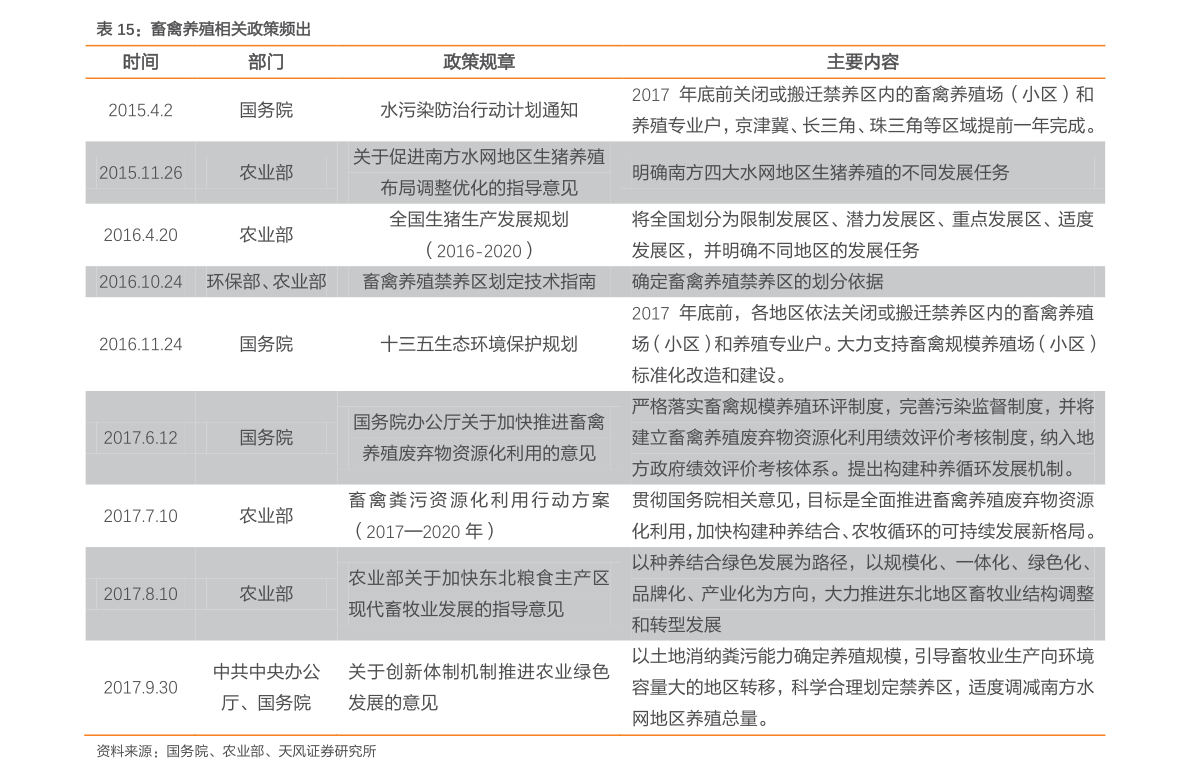 表 15：畜禽养殖相关政策频出

| 时间 | 部门 | 政策规章 | 主要内容 |
|---|---|---|---|
| 2015.4.2 | 国务院 | 水污染防治行动计划通知 | 2017 年底前关闭或搬迁禁养区内的畜禽养殖场（小区）和养殖专业户，京津冀、长三角、珠三角等区域提前一年完成。 |
| 2015.11.26 | 农业部 | 关于促进南方水网地区生猪养殖布局调整优化的指导意见 | 明确南方四大水网地区生猪养殖的不同发展任务 |
| 2016.4.20 | 农业部 | 全国生猪生产发展规划（2016-2020） | 将全国划分为限制发展区、潜力发展区、重点发展区、适度发展区，并明确不同地区的发展任务 |
| 2016.10.24 | 环保部、农业部 | 畜禽养殖禁养区划定技术指南 | 确定畜禽养殖禁养区的划分依据 |
| 2016.11.24 | 国务院 | 十三五生态环境保护规划 | 2017 年底前，各地区依法关闭或搬迁禁养区内的畜禽养殖场（小区）和养殖专业户。大力支持畜禽规模养殖场（小区）标准化改造和建设。 |
| 2017.6.12 | 国务院 | 国务院办公厅关于加快推进畜禽养殖废弃物资源化利用的意见 | 严格落实畜禽规模养殖环评制度，完善污染监督制度，并将建立畜禽养殖废弃物资源化利用绩效评价考核制度，纳入地方政府绩效评价考核体系。提出构建种养循环发展机制。 |
| 2017.7.10 | 农业部 | 畜禽粪污资源化利用行动方案（2017—2020 年） | 贯彻国务院相关意见，目标是全面推进畜禽养殖废弃物资源化利用，加快构建种养结合、农牧循环的可持续发展新格局。 |
| 2017.8.10 | 农业部 | 农业部关于加快东北粮食主产区现代畜牧业发展的指导意见 | 以种养结合绿色发展为路径，以规模化、一体化、绿色化、品牌化、产业化为方向，大力推进东北地区畜牧业结构调整和转型发展 |
| 2017.9.30 | 中共中央办公厅、国务院 | 关于创新体制机制推进农业绿色发展的意见 | 以土地消纳粪污能力确定养殖规模，引导畜牧业生产向环境容量大的地区转移，科学合理划定禁养区，适度调减南方水网地区养殖总量。 |

资料来源：国务院、农业部、天风证券研究所